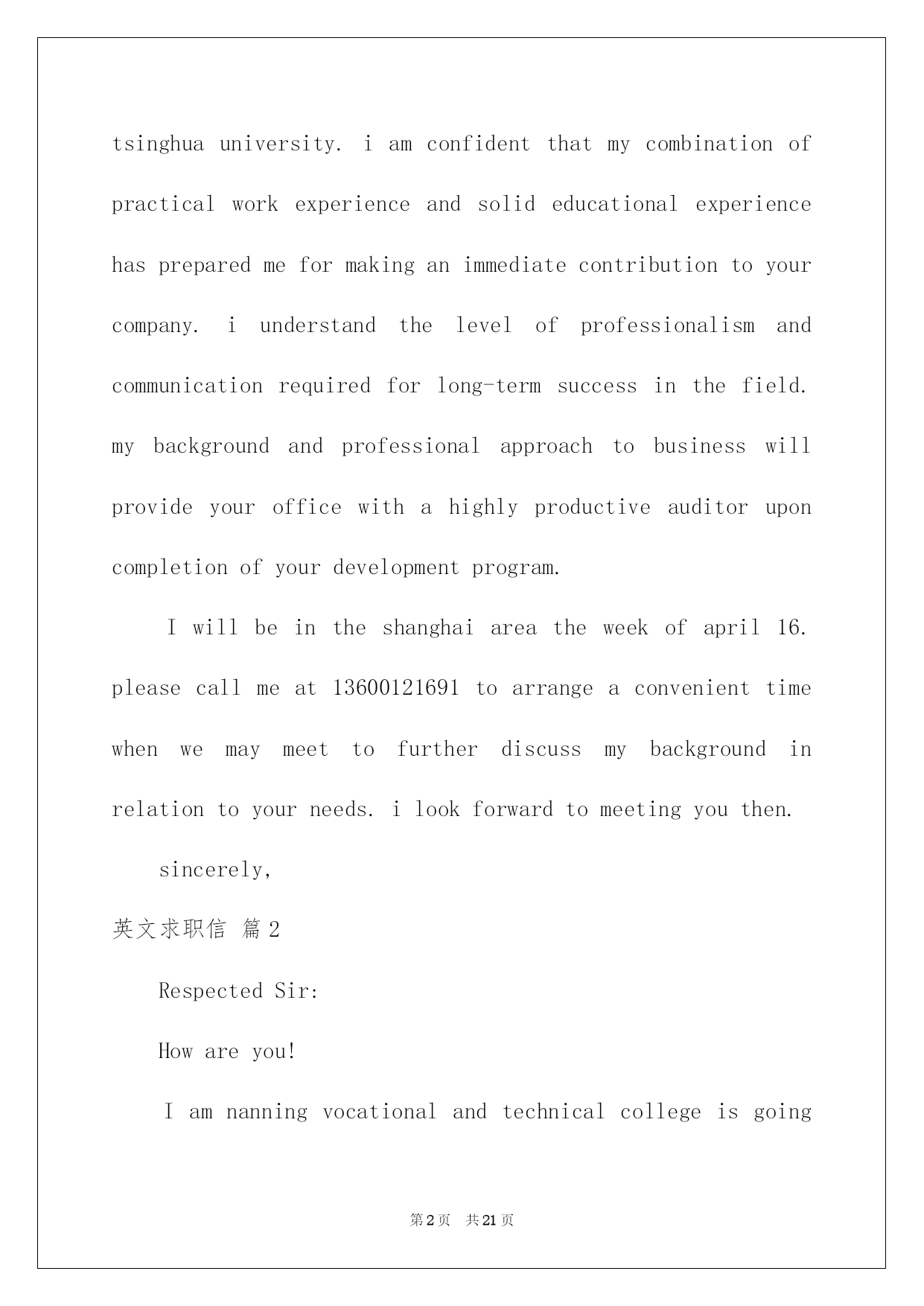 tsinghua university. i am confident that my combination of practical work experience and solid educational experience has prepared me for making an immediate contribution to your company. i understand the level of professionalism and communication required for long-term success in the field. my background and professional approach to business will provide your office with a highly productive auditor upon completion of your development program.

I will be in the shanghai area the week of april 16. please call me at 13600121691 to arrange a convenient time when we may meet to further discuss my background in relation to your needs. i look forward to meeting you then.

sincerely,

英文求职信 篇2

Respected Sir:

How are you!

I am nanning vocational and technical college is going

第2页 共21页